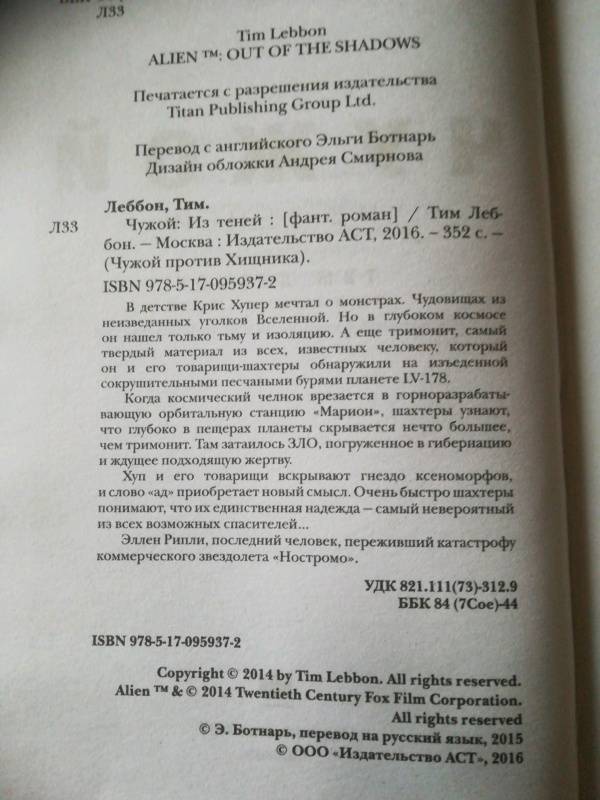 Л33

Tim Lebbon
ALIEN ™: OUT OF THE SHADOWS

Печатается с разрешения издательства
Titan Publishing Group Ltd.

Перевод с английского Эльги Ботнарь
Дизайн обложки Андрея Смирнова

Леббон, Тим.
Л33 Чужой: Из теней : [фант. роман] / Тим Леббон. – Москва : Издательство АСТ, 2016. – 352 с. – (Чужой против Хищника).

ISBN 978-5-17-095937-2

В детстве Крис Хупер мечтал о монстрах. Чудовищах из неизведанных уголков Вселенной. Но в глубоком космосе он нашел только тьму и изоляцию. А еще тримонит, самый твердый материал из всех, известных человеку, который он и его товарищи-шахтеры обнаружили на изъеденной сокрушительными песчаными бурями планете LV-178.

Когда космический челнок врезается в горноразрабатывающую орбитальную станцию «Марион», шахтеры узнают, что глубоко в пещерах планеты скрывается нечто большее, чем тримонит. Там затаилось ЗЛО, погруженное в гибернацию и ждущее подходящую жертву.

Хуп и его товарищи вскрывают гнездо ксеноморфов, и слово «ад» приобретает новый смысл. Очень быстро шахтеры понимают, что их единственная надежда – самый невероятный из всех возможных спасителей...

Эллен Рипли, последний человек, переживший катастрофу коммерческого звездолета «Ностромо».

УДК 821.111(73)-312.9
ББК 84 (7Сое)-44

ISBN 978-5-17-095937-2

Copyright © 2014 by Tim Lebbon. All rights reserved.
Alien ™ & © 2014 Twentieth Century Fox Film Corporation.
All rights reserved
© Э. Ботнарь, перевод на русский язык, 2015
© ООО «Издательство АСТ», 2016